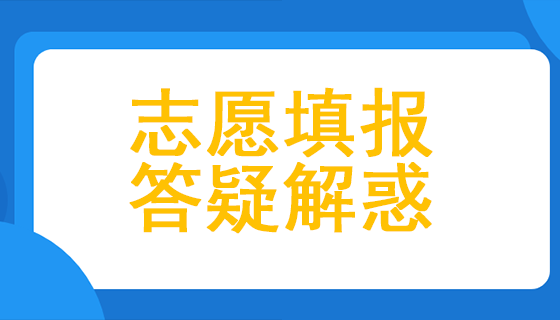 志愿填报
答疑解惑